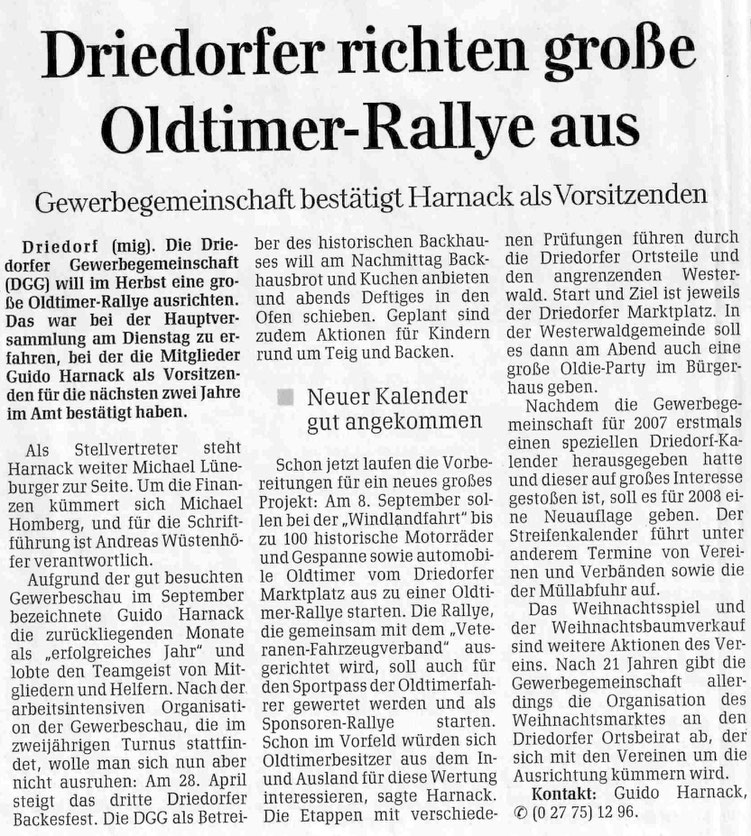 Driedorfer richten große Oldtimer-Rallye aus

Gewerbegemeinschaft bestätigt Harnack als Vorsitzenden

Driedorf (mig). Die Driedorfer Gewerbegemeinschaft (DGG) will im Herbst eine große Oldtimer-Rallye ausrichten. Das war bei der Hauptversammlung am Dienstag zu erfahren, bei der die Mitglieder Guido Harnack als Vorsitzenden für die nächsten zwei Jahre im Amt bestätigt haben.

Als Stellvertreter steht Harnack weiter Michael Lüneburger zur Seite. Um die Finanzen kümmert sich Michael Homberg, und für die Schriftführung ist Andreas Wüstenhöfer verantwortlich.

Aufgrund der gut besuchten Gewerbeschau im September bezeichnete Guido Harnack die zurückliegenden Monate als „erfolgreiches Jahr" und lobte den Teamgeist von Mitgliedern und Helfern. Nach der arbeitsintensiven Organisation der Gewerbeschau, die im zweijährigen Turnus stattfindet, wolle man sich nun aber nicht ausruhen: Am 28. April steigt das dritte Driedorfer Backesfest. Die DGG als Betreiber des historischen Backhauses will am Nachmittag Backhausbrot und Kuchen anbieten und abends Deftiges in den Ofen schieben. Geplant sind zudem Aktionen für Kindern rund um Teig und Backen.

Neuer Kalender gut angekommen

Schon jetzt laufen die Vorbereitungen für ein neues großes Projekt: Am 8. September sollen bei der „Windlandfahrt" bis zu 100 historische Motorräder und Gespanne sowie automobile Oldtimer vom Driedorfer Marktplatz aus zu einer Oldtimer-Rallye starten. Die Rallye, die gemeinsam mit dem „Veteranen-Fahrzeugverband" ausgerichtet wird, soll auch für den Sportpass der Oldtimerfahrer gewertet werden und als Sponsoren-Rallye starten. Schon im Vorfeld würden sich Oldtimerbesitzer aus dem In- und Ausland für diese Wertung interessieren, sagte Harnack. Die Etappen mit verschiedenen Prüfungen führen durch die Driedorfer Ortsteile und den angrenzenden Westerwald. Start und Ziel ist jeweils der Driedorfer Marktplatz. In der Westerwaldgemeinde soll es dann am Abend auch eine große Oldie-Party im Bürgerhaus geben.

Nachdem die Gewerbegemeinschaft für 2007 erstmals einen speziellen Driedorf-Kalender herausgegeben hatte und dieser auf großes Interesse gestoßen ist, soll es für 2008 eine Neuauflage geben. Der Streifenkalender führt unter anderem Termine von Vereinen und Verbänden sowie die der Müllabfuhr auf.

Das Weihnachtsspiel und der Weihnachtsbaumverkauf sind weitere Aktionen des Vereins. Nach 21 Jahren gibt die Gewerbegemeinschaft allerdings die Organisation des Weihnachtsmarktes an den Driedorfer Ortsbeirat ab, der sich mit den Vereinen um die Ausrichtung kümmern wird.

Kontakt: Guido Harnack, ✆ (0 27 75) 12 96.